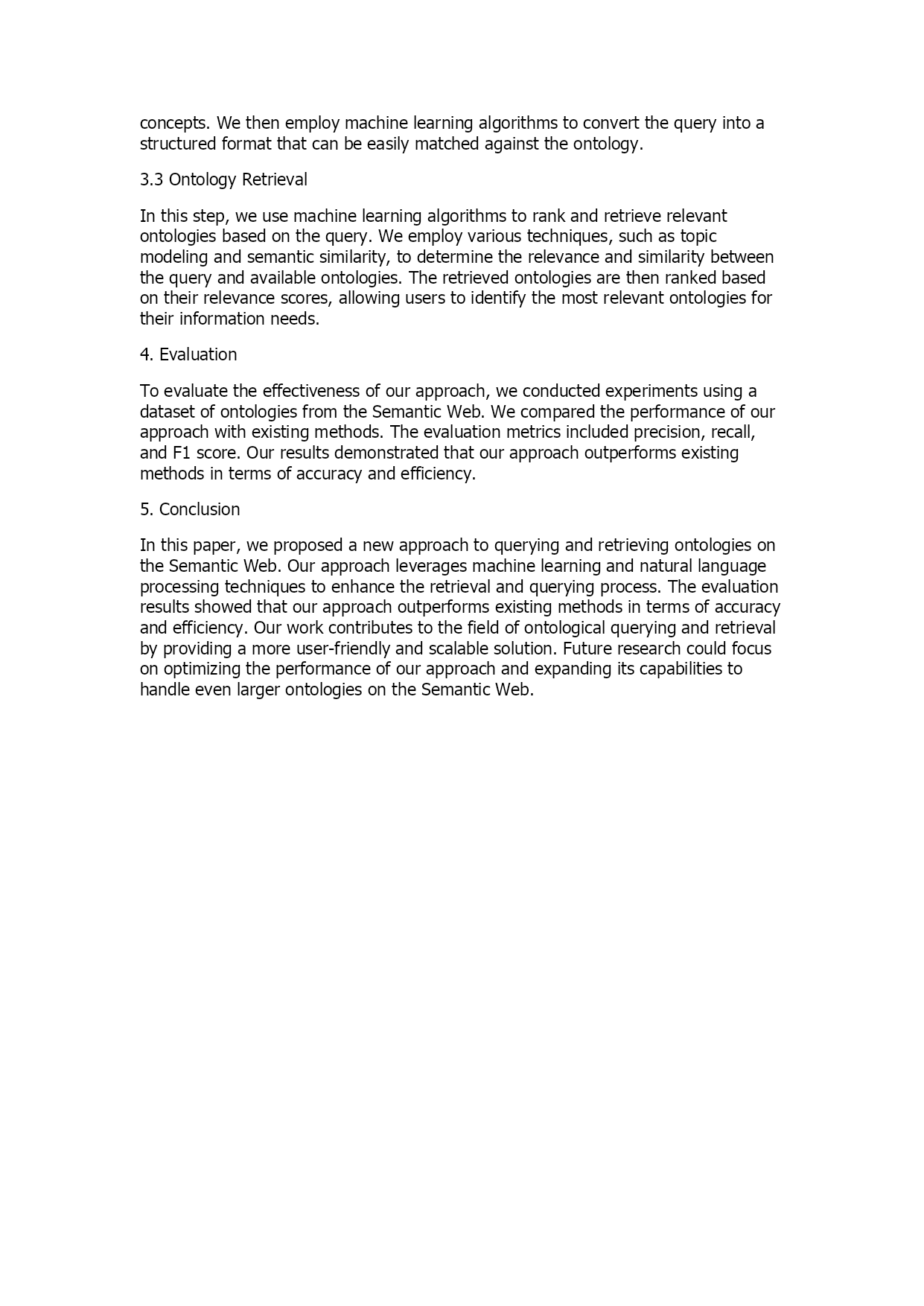 concepts. We then employ machine learning algorithms to convert the query into a structured format that can be easily matched against the ontology.

3.3 Ontology Retrieval

In this step, we use machine learning algorithms to rank and retrieve relevant ontologies based on the query. We employ various techniques, such as topic modeling and semantic similarity, to determine the relevance and similarity between the query and available ontologies. The retrieved ontologies are then ranked based on their relevance scores, allowing users to identify the most relevant ontologies for their information needs.

4. Evaluation

To evaluate the effectiveness of our approach, we conducted experiments using a dataset of ontologies from the Semantic Web. We compared the performance of our approach with existing methods. The evaluation metrics included precision, recall, and F1 score. Our results demonstrated that our approach outperforms existing methods in terms of accuracy and efficiency.

5. Conclusion

In this paper, we proposed a new approach to querying and retrieving ontologies on the Semantic Web. Our approach leverages machine learning and natural language processing techniques to enhance the retrieval and querying process. The evaluation results showed that our approach outperforms existing methods in terms of accuracy and efficiency. Our work contributes to the field of ontological querying and retrieval by providing a more user-friendly and scalable solution. Future research could focus on optimizing the performance of our approach and expanding its capabilities to handle even larger ontologies on the Semantic Web.